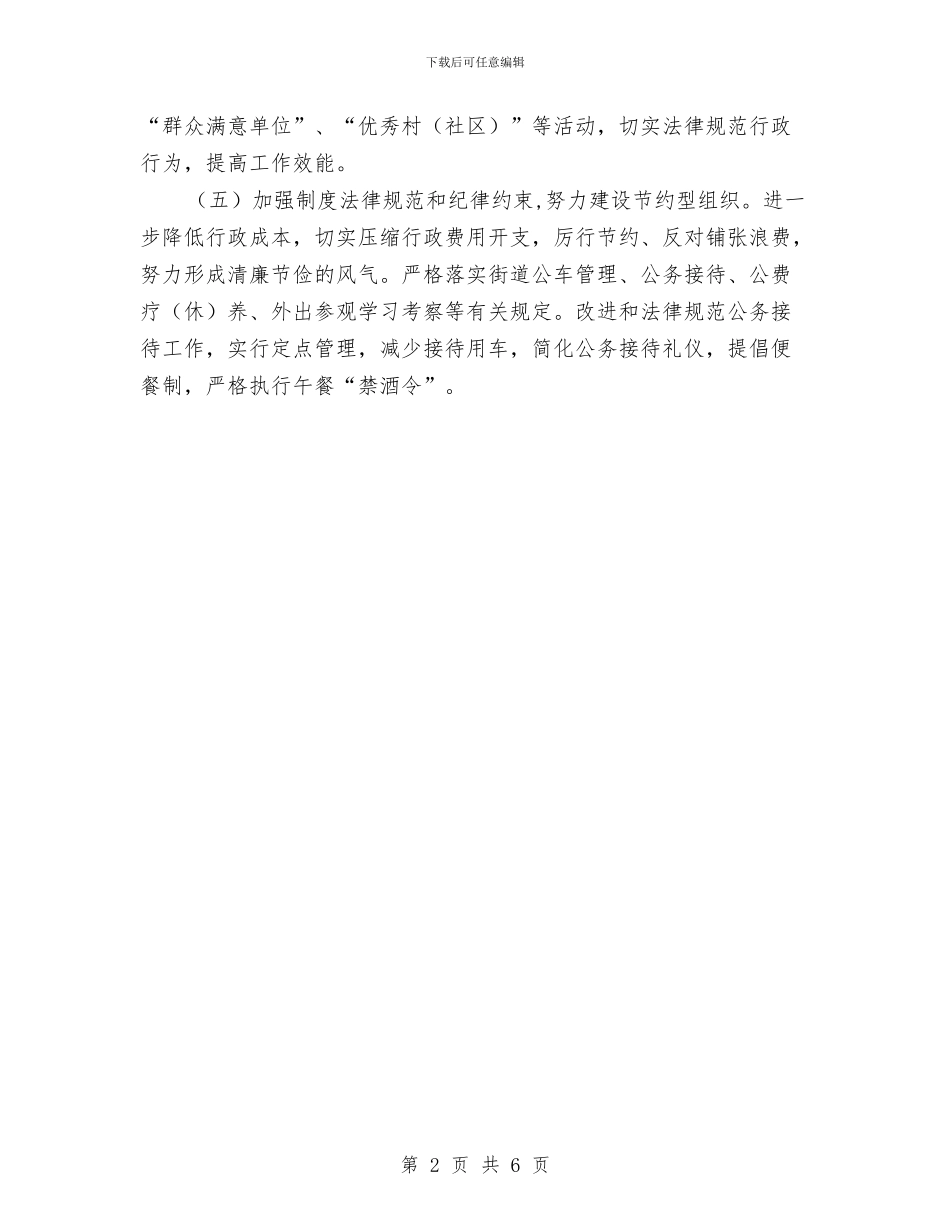 下载后可任意编辑

“群众满意单位”、“优秀村（社区）”等活动，切实法律规范行政行为，提高工作效能。

（五）加强制度法律规范和纪律约束,努力建设节约型组织。进一步降低行政成本，切实压缩行政费用开支，厉行节约、反对铺张浪费，努力形成清廉节俭的风气。严格落实街道公车管理、公务接待、公费疗（休）养、外出参观学习考察等有关规定。改进和法律规范公务接待工作，实行定点管理，减少接待用车，简化公务接待礼仪，提倡便餐制，严格执行午餐“禁酒令”。

第 2 页 共 6 页